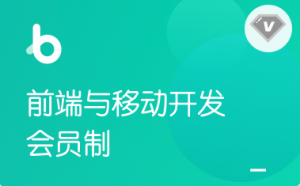 b

V

前端与移动开发
会员制